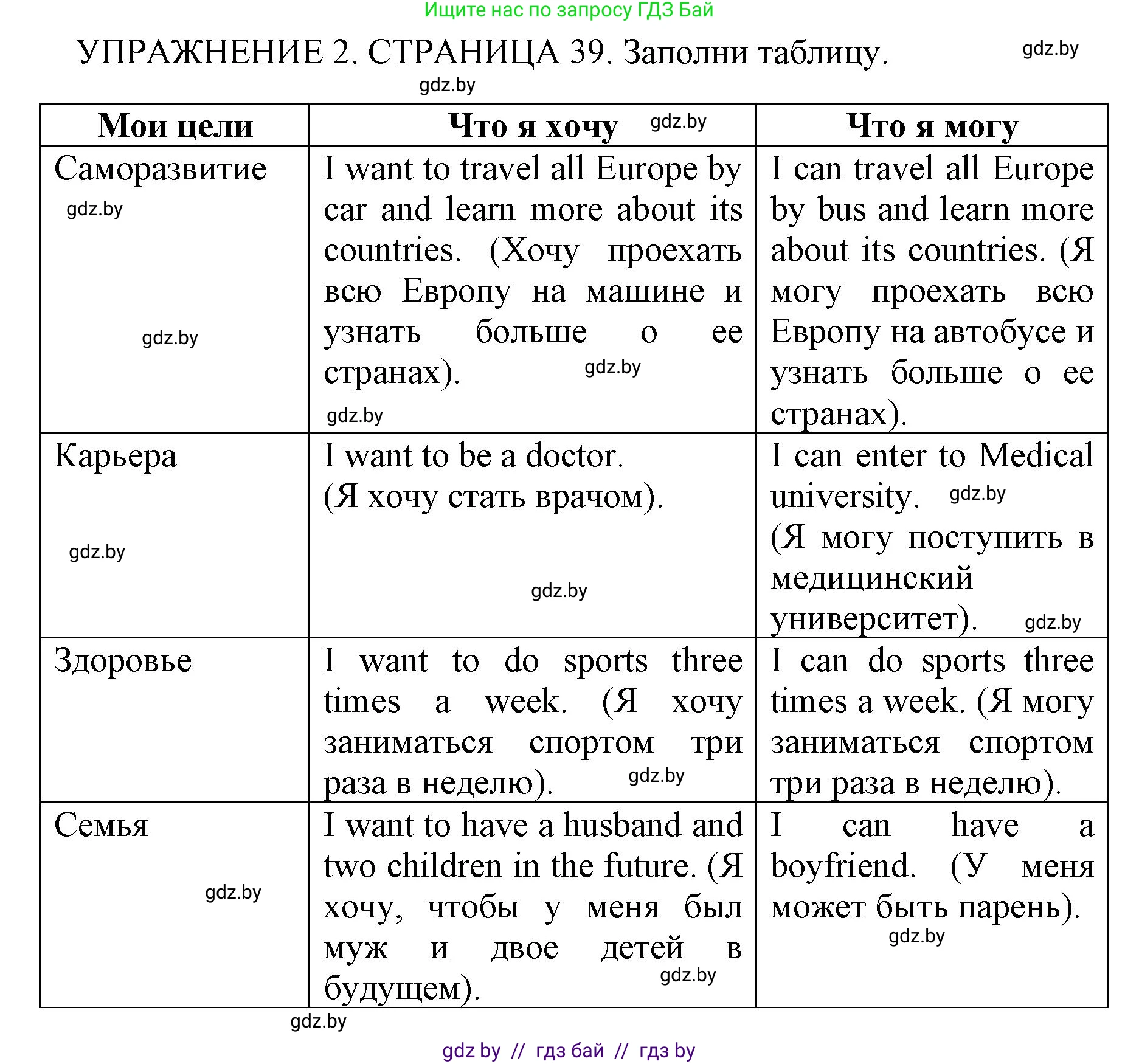 Ищите нас по запросу ГДЗ Бай

УПРАЖНЕНИЕ 2. СТРАНИЦА 39. Заполни таблицу. gdz.by

gdz.by

| Мои цели | Что я хочу gdz.by | Что я могу |
|---|---|---|
| Саморазвитие gdz.by gdz.by | I want to travel all Europe by car and learn more about its countries. (Хочу проехать всю Европу на машине и узнать больше о ее странах). gdz.by gdz.by | I can travel all Europe by bus and learn more about its countries. (Я могу проехать всю Европу на автобусе и узнать больше о ее странах). |
| Карьера gdz.by | I want to be a doctor. (Я хочу стать врачом). gdz.by | I can enter to Medical university. gdz.by (Я могу поступить в медицинский университет). gdz.by |
| Здоровье | I want to do sports three times a week. (Я хочу заниматься спортом три раза в неделю). gdz.by | I can do sports three times a week. (Я могу заниматься спортом три раза в неделю). |
| Семья gdz.by | I want to have a husband and two children in the future. (Я хочу, чтобы у меня был муж и двое детей в будущем). gdz.by | I can have a boyfriend. (У меня может быть парень). gdz.by |

gdz.by

gdz by // гдз бай // гдз by